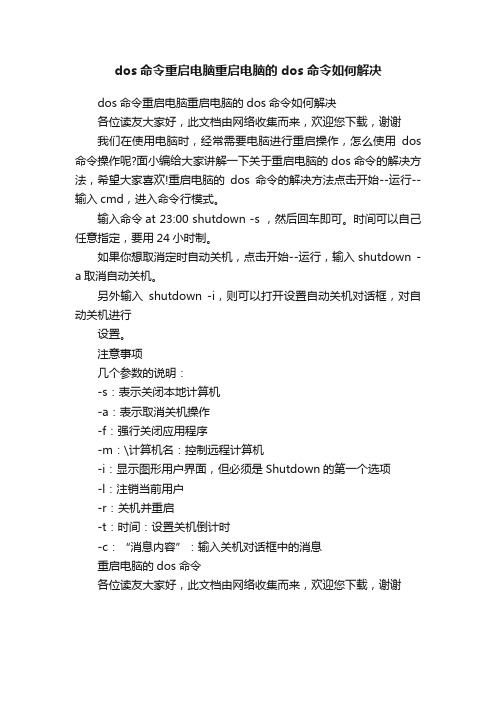 dos 命令重启电脑重启电脑的 dos 命令如何解决

dos 命令重启电脑重启电脑的 dos 命令如何解决

各位读友大家好，此文档由网络收集而来，欢迎您下载，谢谢

我们在使用电脑时，经常需要电脑进行重启操作，怎么使用 dos 命令操作呢?面小编给大家讲解一下关于重启电脑的 dos 命令的解决方法，希望大家喜欢!重启电脑的 dos 命令的解决方法点击开始--运行--输入 cmd，进入命令行模式。

输入命令 at 23:00 shutdown -s ，然后回车即可。时间可以自己任意指定，要用 24 小时制。

如果你想取消定时自动关机，点击开始--运行，输入 shutdown -a 取消自动关机。

另外输入 shutdown -i，则可以打开设置自动关机对话框，对自动关机进行

设置。

注意事项

几个参数的说明：

-s：表示关闭本地计算机

-a：表示取消关机操作

-f：强行关闭应用程序

-m：\计算机名：控制远程计算机

-i：显示图形用户界面，但必须是 Shutdown 的第一个选项

-l：注销当前用户

-r：关机并重启

-t：时间：设置关机倒计时

-c：“消息内容”：输入关机对话框中的消息

重启电脑的 dos 命令

各位读友大家好，此文档由网络收集而来，欢迎您下载，谢谢